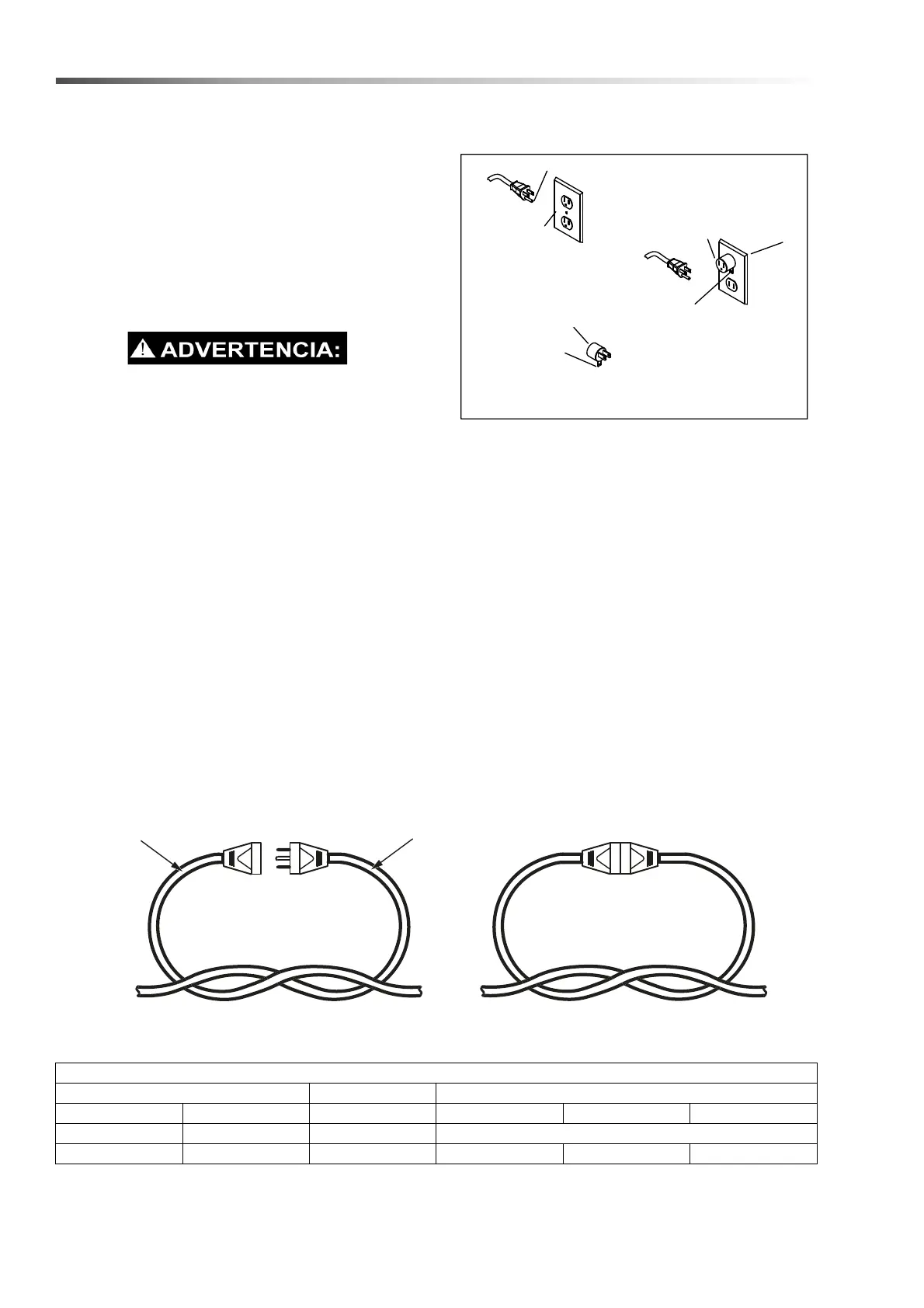 ADVERTENCIA: